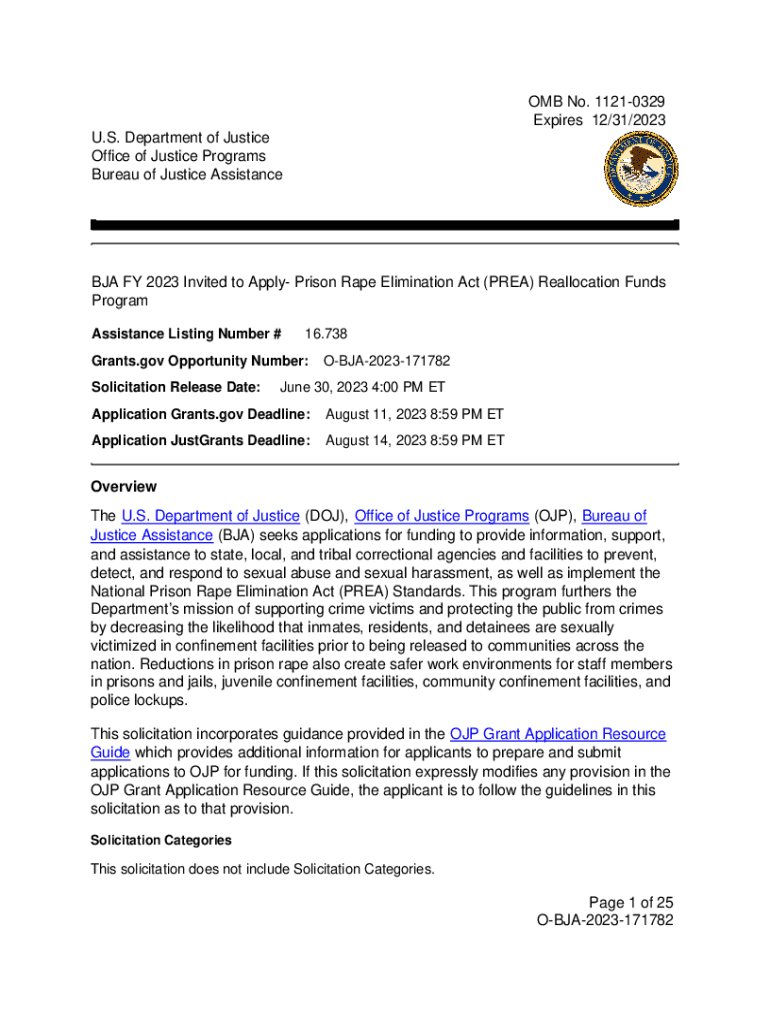 OMB No. 1121-0329
Expires 12/31/2023

U.S. Department of Justice
Office of Justice Programs
Bureau of Justice Assistance

BJA FY 2023 Invited to Apply- Prison Rape Elimination Act (PREA) Reallocation Funds Program

Assistance Listing Number # 16.738

Grants.gov Opportunity Number: O-BJA-2023-171782

Solicitation Release Date: June 30, 2023 4:00 PM ET

Application Grants.gov Deadline: August 11, 2023 8:59 PM ET

Application JustGrants Deadline: August 14, 2023 8:59 PM ET

Overview

The U.S. Department of Justice (DOJ), Office of Justice Programs (OJP), Bureau of Justice Assistance (BJA) seeks applications for funding to provide information, support, and assistance to state, local, and tribal correctional agencies and facilities to prevent, detect, and respond to sexual abuse and sexual harassment, as well as implement the National Prison Rape Elimination Act (PREA) Standards. This program furthers the Department's mission of supporting crime victims and protecting the public from crimes by decreasing the likelihood that inmates, residents, and detainees are sexually victimized in confinement facilities prior to being released to communities across the nation. Reductions in prison rape also create safer work environments for staff members in prisons and jails, juvenile confinement facilities, community confinement facilities, and police lockups.

This solicitation incorporates guidance provided in the OJP Grant Application Resource Guide which provides additional information for applicants to prepare and submit applications to OJP for funding. If this solicitation expressly modifies any provision in the OJP Grant Application Resource Guide, the applicant is to follow the guidelines in this solicitation as to that provision.

Solicitation Categories

This solicitation does not include Solicitation Categories.

Page 1 of 25
O-BJA-2023-171782